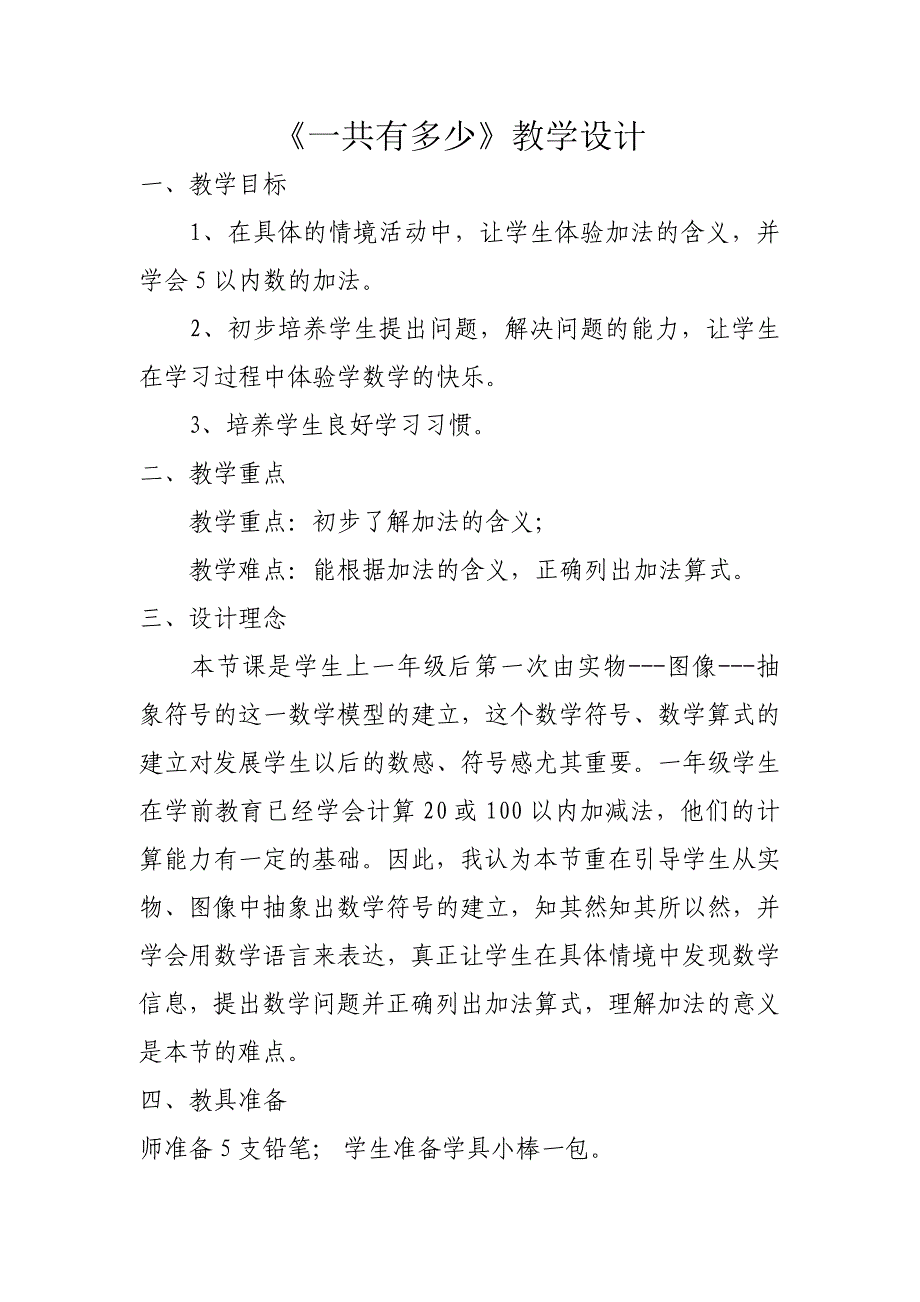 《一共有多少》教学设计

一、教学目标

1、在具体的情境活动中，让学生体验加法的含义，并学会 5 以内数的加法。

2、初步培养学生提出问题，解决问题的能力，让学生在学习过程中体验学数学的快乐。

3、培养学生良好学习习惯。

二、教学重点

教学重点：初步了解加法的含义；

教学难点：能根据加法的含义，正确列出加法算式。

三、设计理念

本节课是学生上一年级后第一次由实物---图像---抽象符号的这一数学模型的建立，这个数学符号、数学算式的建立对发展学生以后的数感、符号感尤其重要。一年级学生在学前教育已经学会计算 20 或 100 以内加减法，他们的计算能力有一定的基础。因此，我认为本节重在引导学生从实物、图像中抽象出数学符号的建立，知其然知其所以然，并学会用数学语言来表达，真正让学生在具体情境中发现数学信息，提出数学问题并正确列出加法算式，理解加法的意义是本节的难点。

四、教具准备

师准备 5 支铅笔；学生准备学具小棒一包。